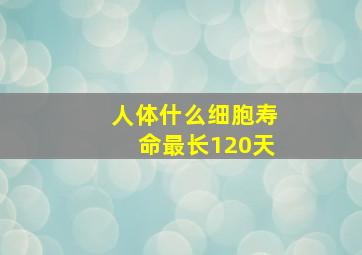 人体什么细胞寿命最长120天